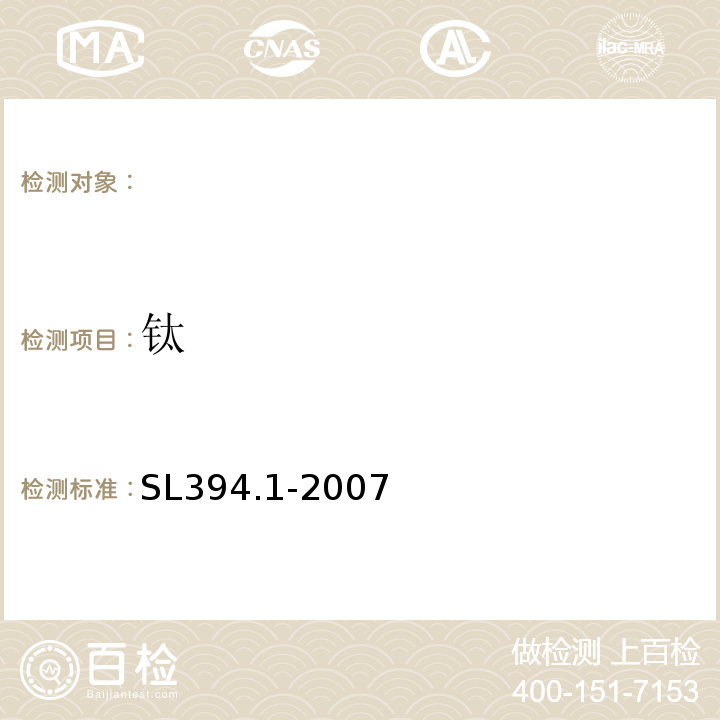 MA CNAS AC ilac-MRA

检测对象：

检测项目：钛

检测标准：SL394.1-2007

百检
Baijiantest.com

做检测 上百检
400-151-7153